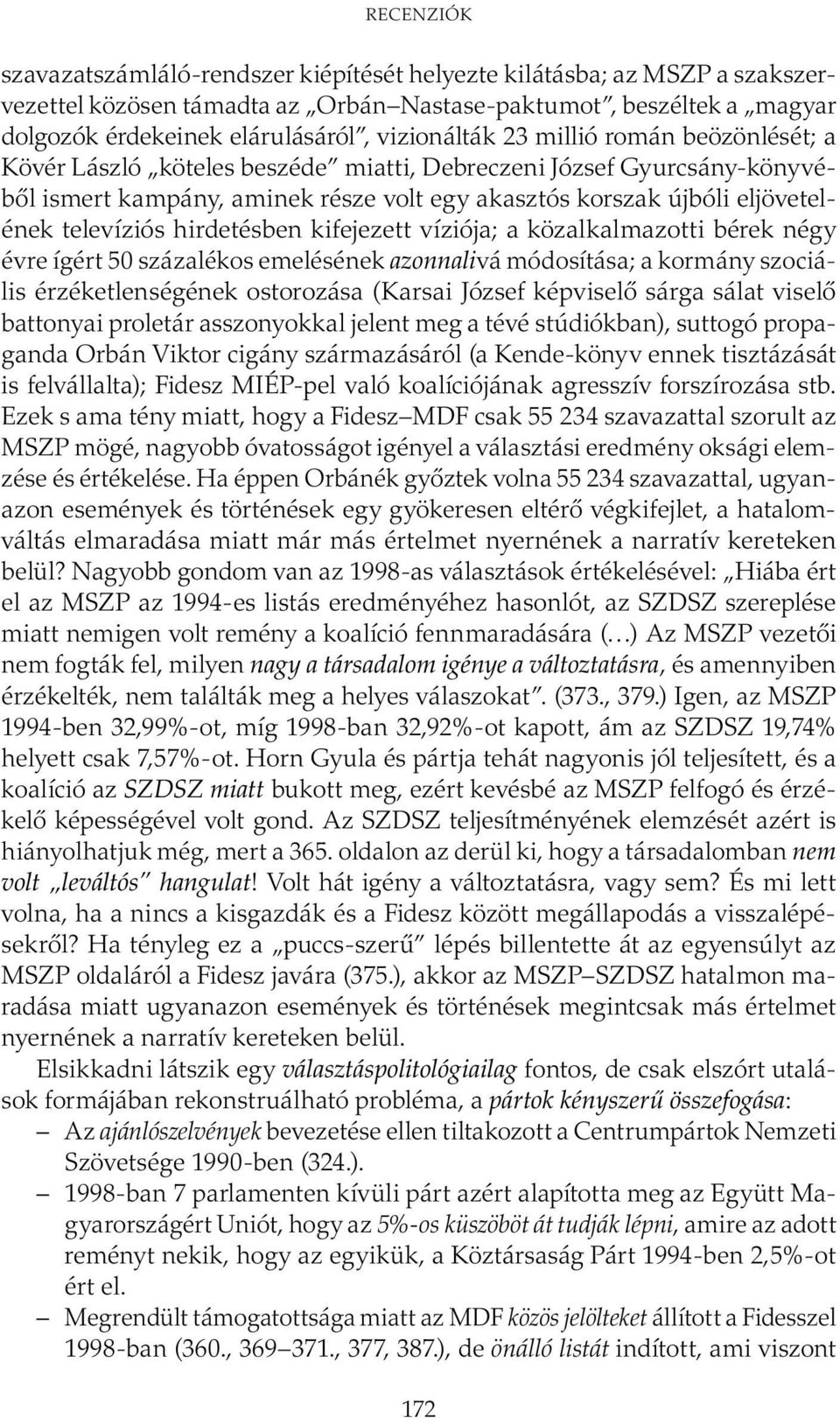 RECENZIÓK

szavazatszámláló-rendszer kiépítését helyezte kilátásba; az MSZP a szakszervezettel közösen támadta az „Orbán–Nastase-paktumot", beszéltek a „magyar dolgozók érdekeinek elárulásáról", vizionálták 23 millió román beözönlését; a Kövér László „köteles beszéde" miatti, Debreczeni József Gyurcsány-könyvéből ismert kampány, aminek része volt egy akasztós korszak újbóli eljövetelének televíziós hirdetésben kifejezett víziója; a közalkalmazotti bérek négy évre ígért 50 százalékos emelésének azonnalivá módosítása; a kormány szociális érzéketlenségének ostorozása (Karsai József képviselő sárga sálat viselő battonyai proletár asszonyokkal jelent meg a tévé stúdiókban), suttogó propaganda Orbán Viktor cigány származásáról (a Kende-könyv ennek tisztázását is felvállalta); Fidesz MIÉP-pel való koalíciójának agresszív forszírozása stb. Ezek s ama tény miatt, hogy a Fidesz–MDF csak 55 234 szavazattal szorult az MSZP mögé, nagyobb óvatosságot igényel a választási eredmény oksági elemzése és értékelése. Ha éppen Orbánék győztek volna 55 234 szavazattal, ugyanazon események és történések egy gyökeresen eltérő végkifejlet, a hatalomváltás elmaradása miatt már más értelmet nyernének a narratív kereteken belül? Nagyobb gondom van az 1998-as választások értékelésével: „Hiába ért el az MSZP az 1994-es listás eredményéhez hasonlót, az SZDSZ szereplése miatt nemigen volt remény a koalíció fennmaradására (…) Az MSZP vezetői nem fogták fel, milyen nagy a társadalom igénye a változtatásra, és amennyiben érzékelték, nem találták meg a helyes válaszokat". (373., 379.) Igen, az MSZP 1994-ben 32,99%-ot, míg 1998-ban 32,92%-ot kapott, ám az SZDSZ 19,74% helyett csak 7,57%-ot. Horn Gyula és pártja tehát nagyonis jól teljesített, és a koalíció az SZDSZ miatt bukott meg, ezért kevésbé az MSZP felfogó és érzékelő képességével volt gond. Az SZDSZ teljesítményének elemzését azért is hiányolhatjuk még, mert a 365. oldalon az derül ki, hogy a társadalomban nem volt „leváltós" hangulat! Volt hát igény a változtatásra, vagy sem? És mi lett volna, ha a nincs a kisgazdák és a Fidesz között megállapodás a visszalépésekről? Ha tényleg ez a „puccs-szerű" lépés billentette át az egyensúlyt az MSZP oldaláról a Fidesz javára (375.), akkor az MSZP–SZDSZ hatalmon maradása miatt ugyanazon események és történések megintcsak más értelmet nyernének a narratív kereteken belül.

Elsikkadni látszik egy választáspolitológiailag fontos, de csak elszórt utalások formájában rekonstruálható probléma, a pártok kényszerű összefogása:

– Az ajánlószelvények bevezetése ellen tiltakozott a Centrumpártok Nemzeti Szövetsége 1990-ben (324.).

– 1998-ban 7 parlamenten kívüli párt azért alapította meg az Együtt Magyarországért Uniót, hogy az 5%-os küszöböt át tudják lépni, amire az adott reményt nekik, hogy az egyikük, a Köztársaság Párt 1994-ben 2,5%-ot ért el.

– Megrendült támogatottsága miatt az MDF közös jelölteket állított a Fidesszel 1998-ban (360., 369–371., 377, 387.), de önálló listát indított, ami viszont

172